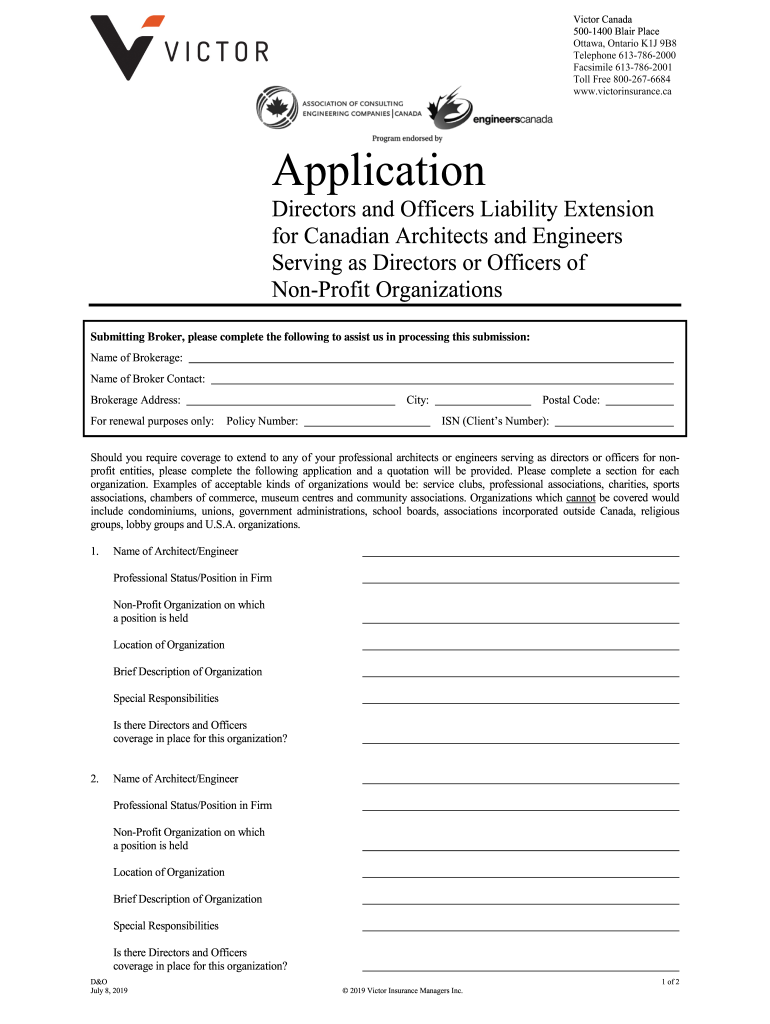 VICTOR

Victor Canada
500-1400 Blair Place
Ottawa, Ontario K1J 9B8
Telephone 613-786-2000
Facsimile 613-786-2001
Toll Free 800-267-6684
www.victorinsurance.ca

ASSOCIATION OF CONSULTING ENGINEERING COMPANIES | CANADA

engineerscanada

Program endorsed by

Application

Directors and Officers Liability Extension for Canadian Architects and Engineers Serving as Directors or Officers of Non-Profit Organizations

Submitting Broker, please complete the following to assist us in processing this submission:

Name of Brokerage:

Name of Broker Contact:

Brokerage Address: City: Postal Code:

For renewal purposes only: Policy Number: ISN (Client's Number):

Should you require coverage to extend to any of your professional architects or engineers serving as directors or officers for non-profit entities, please complete the following application and a quotation will be provided. Please complete a section for each organization. Examples of acceptable kinds of organizations would be: service clubs, professional associations, charities, sports associations, chambers of commerce, museum centres and community associations. Organizations which cannot be covered would include condominiums, unions, government administrations, school boards, associations incorporated outside Canada, religious groups, lobby groups and U.S.A. organizations.

1. Name of Architect/Engineer

Professional Status/Position in Firm

Non-Profit Organization on which a position is held

Location of Organization

Brief Description of Organization

Special Responsibilities

Is there Directors and Officers coverage in place for this organization?

2. Name of Architect/Engineer

Professional Status/Position in Firm

Non-Profit Organization on which a position is held

Location of Organization

Brief Description of Organization

Special Responsibilities

Is there Directors and Officers coverage in place for this organization?

D&O
July 8, 2019

© 2019 Victor Insurance Managers Inc.

1 of 2